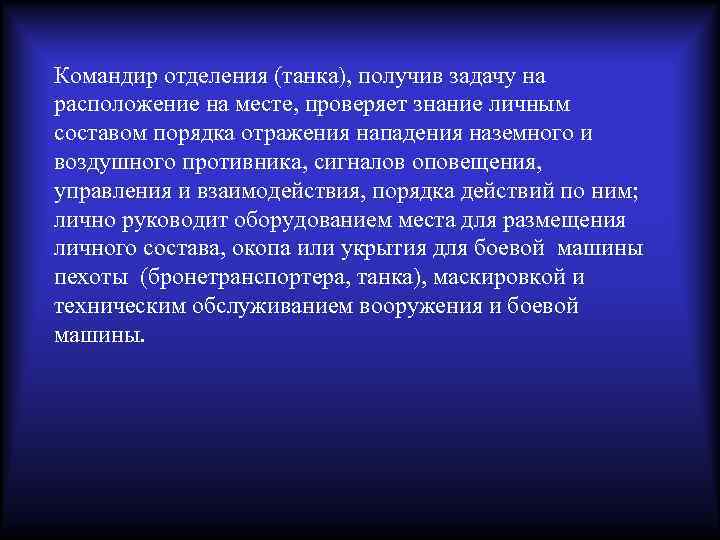 Командир отделения (танка), получив задачу на расположение на месте, проверяет знание личным составом порядка отражения нападения наземного и воздушного противника, сигналов оповещения, управления и взаимодействия, порядка действий по ним; лично руководит оборудованием места для размещения личного состава, окопа или укрытия для боевой машины пехоты (бронетранспортера, танка), маскировкой и техническим обслуживанием вооружения и боевой машины.